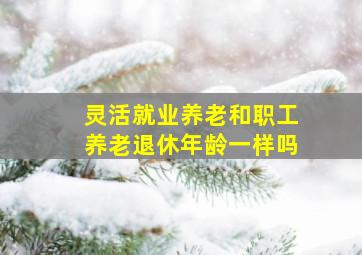 灵活就业养老和职工养老退休年龄一样吗